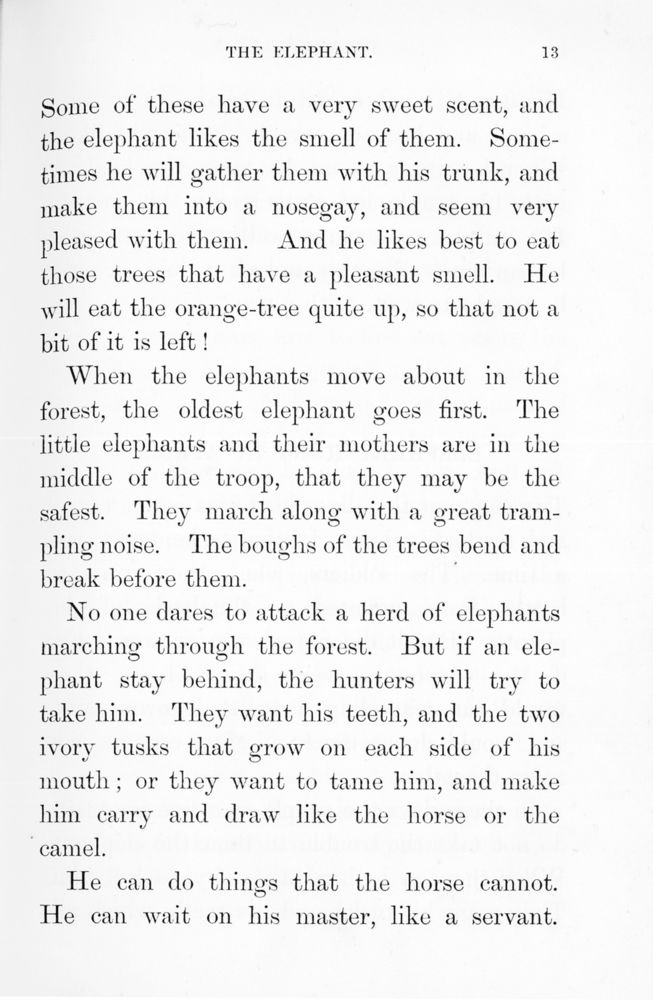 THE ELEPHANT. 13

Some of these have a very sweet scent, and the elephant likes the smell of them. Sometimes he will gather them with his trunk, and make them into a nosegay, and seem very pleased with them. And he likes best to eat those trees that have a pleasant smell. He will eat the orange-tree quite up, so that not a bit of it is left!

When the elephants move about in the forest, the oldest elephant goes first. The little elephants and their mothers are in the middle of the troop, that they may be the safest. They march along with a great trampling noise. The boughs of the trees bend and break before them.

No one dares to attack a herd of elephants marching through the forest. But if an elephant stay behind, the hunters will try to take him. They want his teeth, and the two ivory tusks that grow on each side of his mouth; or they want to tame him, and make him carry and draw like the horse or the camel.

He can do things that the horse cannot. He can wait on his master, like a servant.